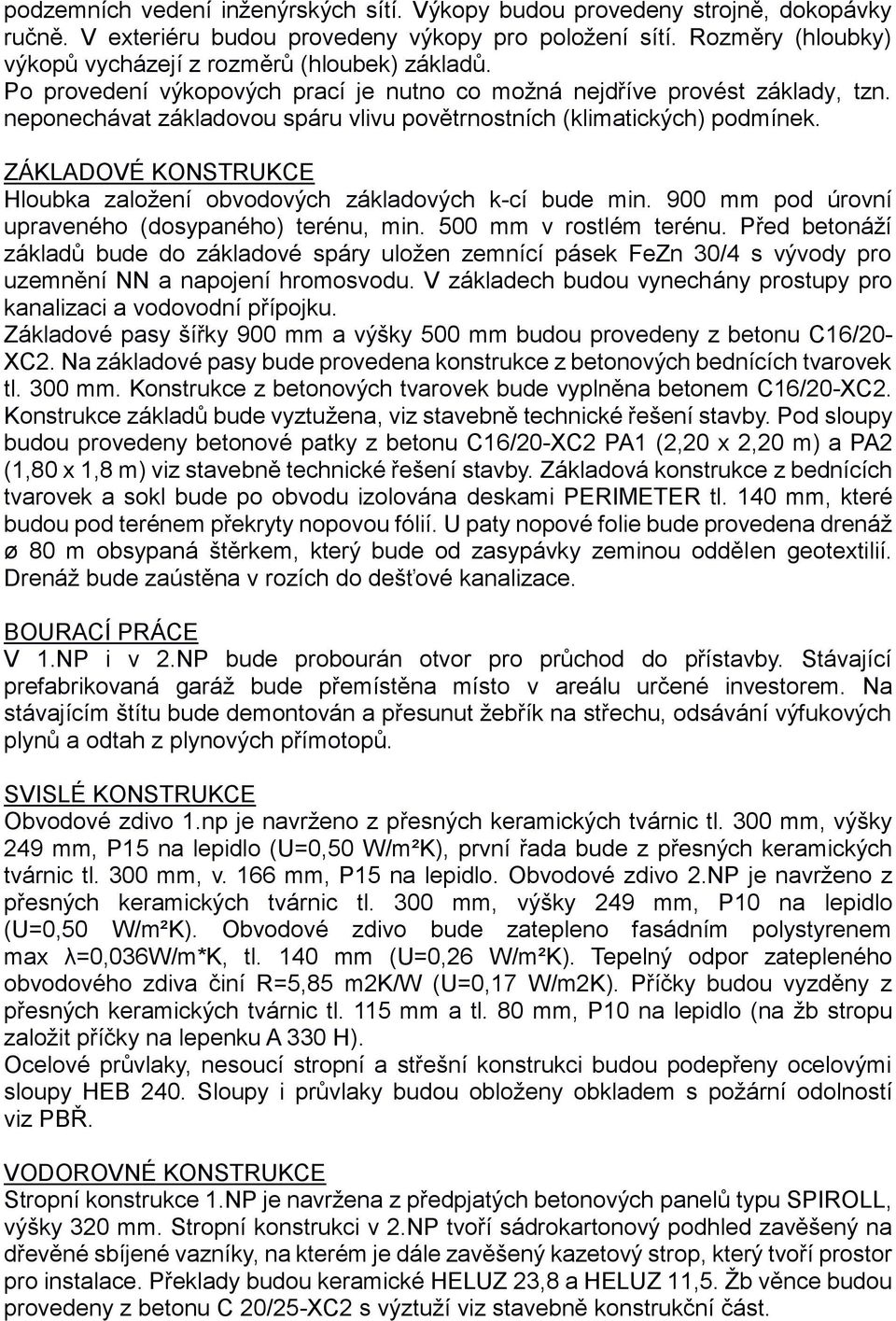 podzemních vedení inženýrských sítí. Výkopy budou provedeny strojně, dokopávky ručně. V exteriéru budou provedeny výkopy pro položení sítí. Rozměry (hloubky) výkopů vycházejí z rozměrů (hloubek) základů.
Po provedení výkopových prací je nutno co možná nejdříve provést základy, tzn. neponechávat základovou spáru vlivu povětrnostních (klimatických) podmínek.

ZÁKLADOVÉ KONSTRUKCE
Hloubka založení obvodových základových k-cí bude min. 900 mm pod úrovní upraveného (dosypaného) terénu, min. 500 mm v rostlém terénu. Před betonáží základů bude do základové spáry uložen zemnící pásek FeZn 30/4 s vývody pro uzemnění NN a napojení hromosvodu. V základech budou vynechány prostupy pro kanalizaci a vodovodní přípojku.
Základové pasy šířky 900 mm a výšky 500 mm budou provedeny z betonu C16/20-XC2. Na základové pasy bude provedena konstrukce z betonových bednících tvarovek tl. 300 mm. Konstrukce z betonových tvarovek bude vyplněna betonem C16/20-XC2. Konstrukce základů bude vyztužena, viz stavebně technické řešení stavby. Pod sloupy budou provedeny betonové patky z betonu C16/20-XC2 PA1 (2,20 x 2,20 m) a PA2 (1,80 x 1,8 m) viz stavebně technické řešení stavby. Základová konstrukce z bednících tvarovek a sokl bude po obvodu izolována deskami PERIMETER tl. 140 mm, které budou pod terénem překryty nopovou fólií. U paty nopové folie bude provedena drenáž ø 80 m obsypaná štěrkem, který bude od zasypávky zeminou oddělen geotextilií. Drenáž bude zaústěna v rozích do dešťové kanalizace.

BOURACÍ PRÁCE
V 1.NP i v 2.NP bude probourán otvor pro průchod do přístavby. Stávající prefabrikovaná garáž bude přemístěna místo v areálu určené investorem. Na stávajícím štítu bude demontován a přesunut žebřík na střechu, odsávání výfukových plynů a odtah z plynových přímotopů.

SVISLÉ KONSTRUKCE
Obvodové zdivo 1.np je navrženo z přesných keramických tvárnic tl. 300 mm, výšky 249 mm, P15 na lepidlo (U=0,50 W/m²K), první řada bude z přesných keramických tvárnic tl. 300 mm, v. 166 mm, P15 na lepidlo. Obvodové zdivo 2.NP je navrženo z přesných keramických tvárnic tl. 300 mm, výšky 249 mm, P10 na lepidlo (U=0,50 W/m²K). Obvodové zdivo bude zatepleno fasádním polystyrenem max λ=0,036W/m*K, tl. 140 mm (U=0,26 W/m²K). Tepelný odpor zatepleného obvodového zdiva činí R=5,85 m2K/W (U=0,17 W/m2K). Příčky budou vyzděny z přesných keramických tvárnic tl. 115 mm a tl. 80 mm, P10 na lepidlo (na žb stropu založit příčky na lepenku A 330 H).
Ocelové průvlaky, nesoucí stropní a střešní konstrukci budou podepřeny ocelovými sloupy HEB 240. Sloupy i průvlaky budou obloženy obkladem s požární odolností viz PBŘ.

VODOROVNÉ KONSTRUKCE
Stropní konstrukce 1.NP je navržena z předpjatých betonových panelů typu SPIROLL, výšky 320 mm. Stropní konstrukci v 2.NP tvoří sádrokartonový podhled zavěšený na dřevěné sbíjené vazníky, na kterém je dále zavěšený kazetový strop, který tvoří prostor pro instalace. Překlady budou keramické HELUZ 23,8 a HELUZ 11,5. Žb věnce budou provedeny z betonu C 20/25-XC2 s výztuží viz stavebně konstrukční část.